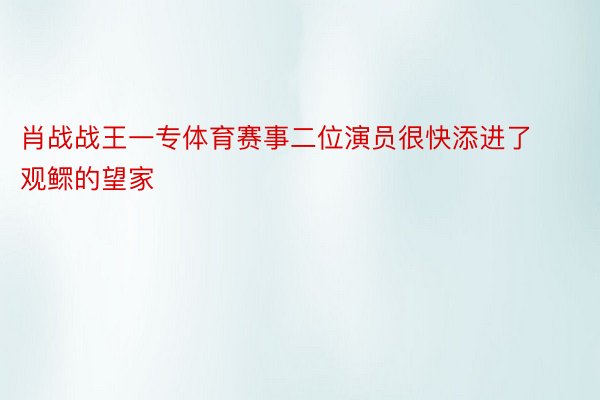 肖战战王一专体育赛事二位演员很快添进了观鳏的望家